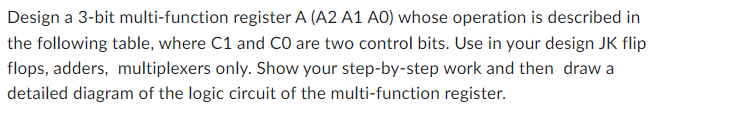 Design a 3-bit multi-function register A (A2 A1 A0) whose operation is described in the following table, where C1 and C0 are two control bits. Use in your design JK flip flops, adders, multiplexers only. Show your step-by-step work and then draw a detailed diagram of the logic circuit of the multi-function register.